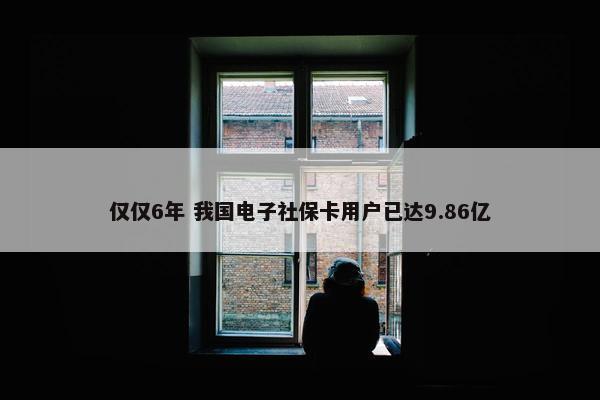 仅仅6年 我国电子社保卡用户已达9.86亿